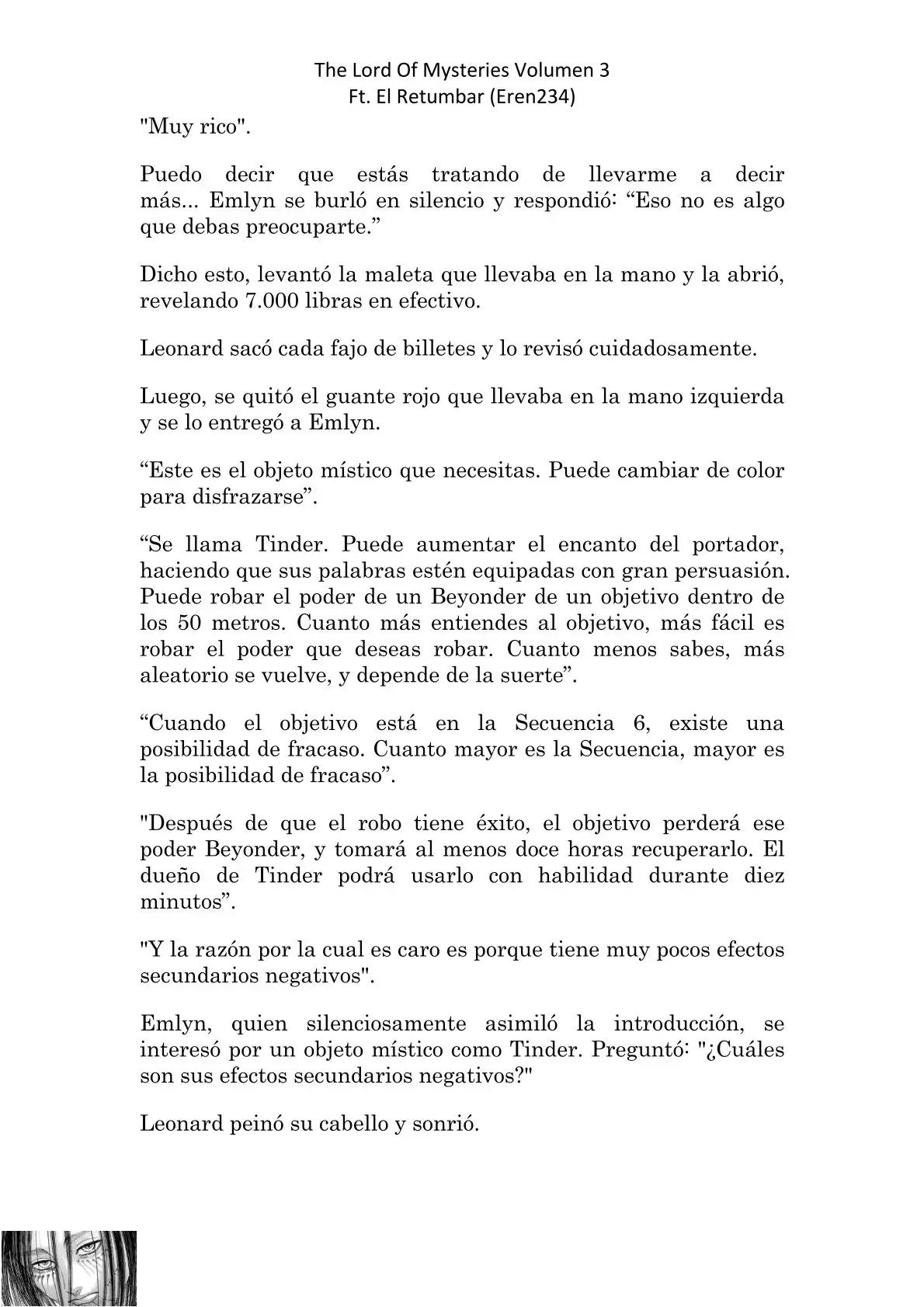 The Lord Of Mysteries Volumen 3
Ft. El Retumbar (Eren234)

"Muy rico".

Puedo decir que estás tratando de llevarme a decir más... Emlyn se burló en silencio y respondió: “Eso no es algo que debas preocuparte.”

Dicho esto, levantó la maleta que llevaba en la mano y la abrió, revelando 7.000 libras en efectivo.

Leonard sacó cada fajo de billetes y lo revisó cuidadosamente.

Luego, se quitó el guante rojo que llevaba en la mano izquierda y se lo entregó a Emlyn.

“Este es el objeto místico que necesitas. Puede cambiar de color para disfrazarse”.

“Se llama Tinder. Puede aumentar el encanto del portador, haciendo que sus palabras estén equipadas con gran persuasión. Puede robar el poder de un Beyonder de un objetivo dentro de los 50 metros. Cuanto más entiendes al objetivo, más fácil es robar el poder que deseas robar. Cuanto menos sabes, más aleatorio se vuelve, y depende de la suerte”.

“Cuando el objetivo está en la Secuencia 6, existe una posibilidad de fracaso. Cuanto mayor es la Secuencia, mayor es la posibilidad de fracaso”.

"Después de que el robo tiene éxito, el objetivo perderá ese poder Beyonder, y tomará al menos doce horas recuperarlo. El dueño de Tinder podrá usarlo con habilidad durante diez minutos”.

"Y la razón por la cual es caro es porque tiene muy pocos efectos secundarios negativos".

Emlyn, quien silenciosamente asimiló la introducción, se interesó por un objeto místico como Tinder. Preguntó: "¿Cuáles son sus efectos secundarios negativos?"

Leonard peinó su cabello y sonrió.